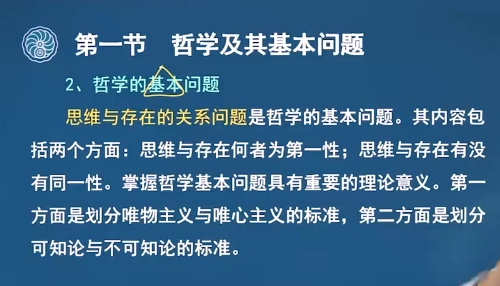 第一节　哲学及其基本问题

2、哲学的基本问题

思维与存在的关系问题是哲学的基本问题。其内容包括两个方面：思维与存在何者为第一性；思维与存在有没有同一性。掌握哲学基本问题具有重要的理论意义。第一方面是划分唯物主义与唯心主义的标准，第二方面是划分可知论与不可知论的标准。